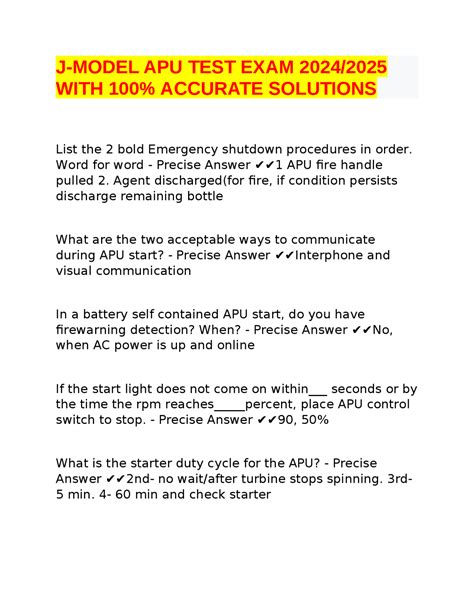 J-MODEL APU TEST EXAM 2024/2025 WITH 100% ACCURATE SOLUTIONS

List the 2 bold Emergency shutdown procedures in order. Word for word - Precise Answer ✔✔1 APU fire handle pulled 2. Agent discharged(for fire, if condition persists discharge remaining bottle

What are the two acceptable ways to communicate during APU start? - Precise Answer ✔✔Interphone and visual communication

In a battery self contained APU start, do you have firewarning detection? When? - Precise Answer ✔✔No, when AC power is up and online

If the start light does not come on within____ seconds or by the time the rpm reaches____percent, place APU control switch to stop. - Precise Answer ✔✔90, 50%

What is the starter duty cycle for the APU? - Precise Answer ✔✔2nd- no wait/after turbine stops spinning. 3rd- 5 min. 4- 60 min and check starter